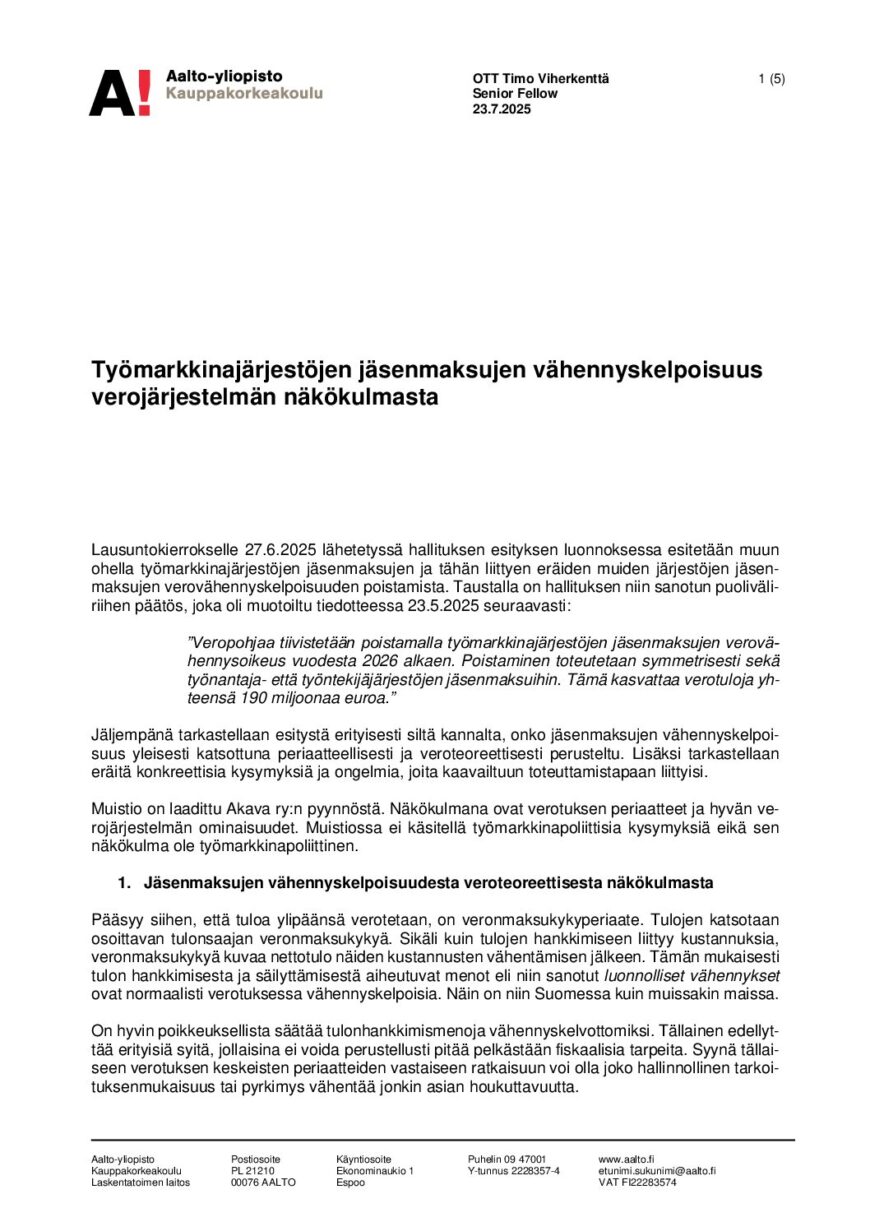 A! Aalto-yliopisto
Kauppakorkeakoulu

OTT Timo Viherkenttä
Senior Fellow
23.7.2025

1 (5)

Työmarkkinajärjestöjen jäsenmaksujen vähennyskelpoisuus verojärjestelmän näkökulmasta

Lausuntokierrokselle 27.6.2025 lähetetyssä hallituksen esityksen luonnoksessa esitetään muun ohella työmarkkinajärjestöjen jäsenmaksujen ja tähän liittyen eräiden muiden järjestöjen jäsenmaksujen verovähennyskelpoisuuden poistamista. Taustalla on hallituksen niin sanotun puoliväliriihen päätös, joka oli muotoiltu tiedotteessa 23.5.2025 seuraavasti:

"Veropohjaa tiivistetään poistamalla työmarkkinajärjestöjen jäsenmaksujen verovähennysoikeus vuodesta 2026 alkaen. Poistaminen toteutetaan symmetrisesti sekä työnantaja- että työntekijäjärjestöjen jäsenmaksuihin. Tämä kasvattaa verotuloja yhteensä 190 miljoonaa euroa."

Jäljempänä tarkastellaan esitystä erityisesti siltä kannalta, onko jäsenmaksujen vähennyskelpoisuus yleisesti katsottuna periaatteellisesti ja veroteoreettisesti perusteltu. Lisäksi tarkastellaan eräitä konkreettisia kysymyksiä ja ongelmia, joita kaavailtuun toteuttamistapaan liittyisi.

Muistio on laadittu Akava ry:n pyynnöstä. Näkökulmana ovat verotuksen periaatteet ja hyvän verojärjestelmän ominaisuudet. Muistiossa ei käsitellä työmarkkinapoliittisia kysymyksiä eikä sen näkökulma ole työmarkkinapoliittinen.

1. Jäsenmaksujen vähennyskelpoisuudesta veroteoreettisesta näkökulmasta

Pääsyy siihen, että tuloa ylipäänsä verotetaan, on veronmaksukykyperiaate. Tulojen katsotaan osoittavan tulonsaajan veronmaksukykyä. Sikäli kuin tulojen hankkimiseen liittyy kustannuksia, veronmaksukykyä kuvaa nettotulo näiden kustannusten vähentämisen jälkeen. Tämän mukaisesti tulon hankkimisesta ja säilyttämisestä aiheutuvat menot eli niin sanotut luonnolliset vähennykset ovat normaalisti verotuksessa vähennyskelpoisia. Näin on niin Suomessa kuin muissakin maissa.

On hyvin poikkeuksellista säätää tulonhankkimismenoja vähennyskelvottomiksi. Tällainen edellyttää erityisiä syitä, jollaisina ei voida perustellusti pitää pelkästään fiskaalisia tarpeita. Syynä tällaiseen verotuksen keskeisten periaatteiden vastaiseen ratkaisuun voi olla joko hallinnollinen tarkoituksenmukaisuus tai pyrkimys vähentää jonkin asian houkuttavuutta.

Aalto-yliopisto
Kauppakorkeakoulu
Laskentatoimen laitos

Postiosoite
PL 21210
00076 AALTO

Käyntiosoite
Ekonominaukio 1
Espoo

Puhelin 09 47001
Y-tunnus 2228357-4

www.aalto.fi
etunimi.sukunimi@aalto.fi
VAT FI22283574